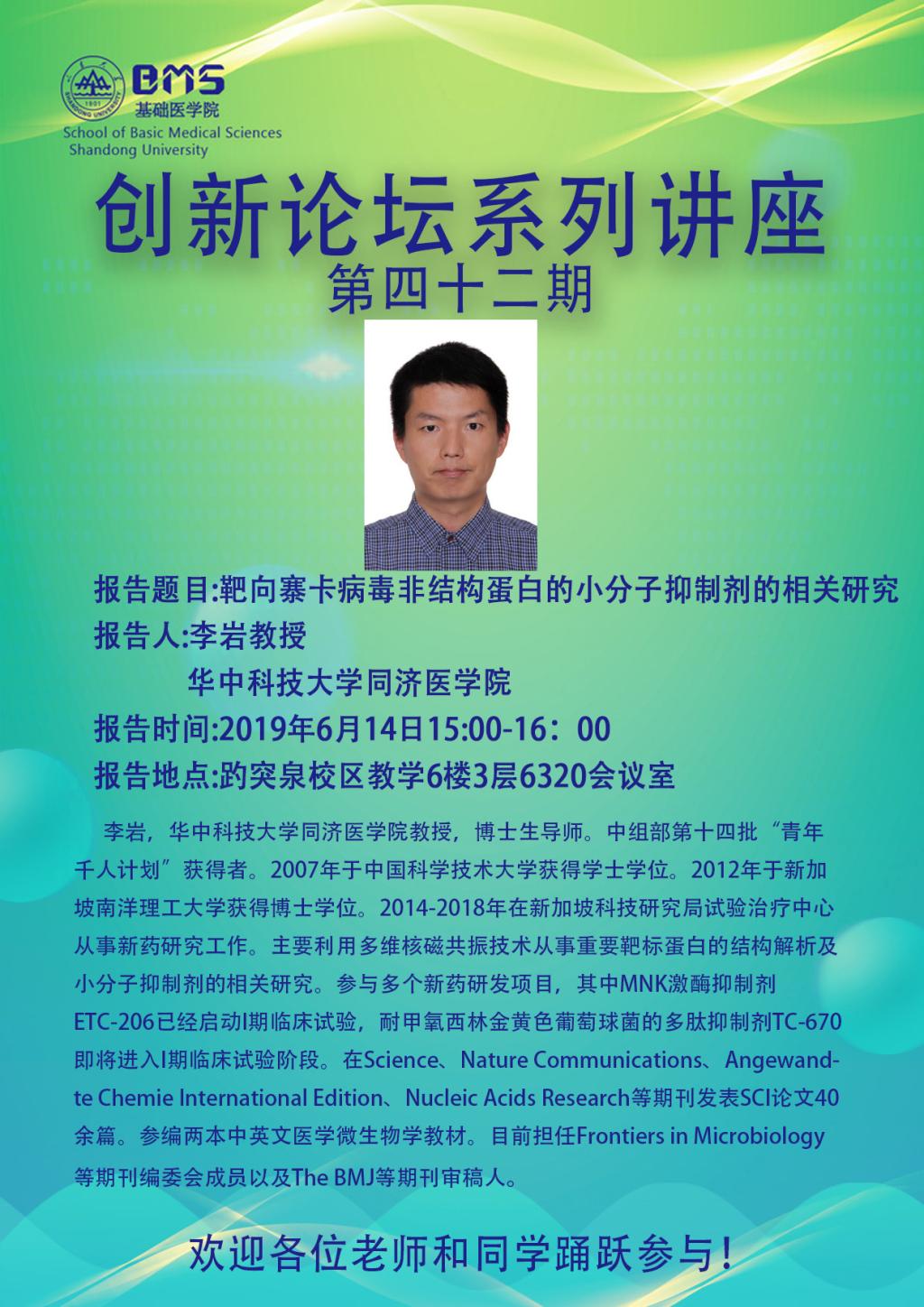 BMS
基础医学院
School of Basic Medical Sciences
Shandong University

创新论坛系列讲座
第四十二期

报告题目:靶向寨卡病毒非结构蛋白的小分子抑制剂的相关研究
报告人:李岩教授
华中科技大学同济医学院
报告时间:2019年6月14日15:00-16：00
报告地点:趵突泉校区教学6楼3层6320会议室

李岩，华中科技大学同济医学院教授，博士生导师。中组部第十四批“青年千人计划”获得者。2007年于中国科学技术大学获得学士学位。2012年于新加坡南洋理工大学获得博士学位。2014-2018年在新加坡科技研究局试验治疗中心从事新药研究工作。主要利用多维核磁共振技术从事重要靶标蛋白的结构解析及小分子抑制剂的相关研究。参与多个新药研发项目，其中MNK激酶抑制剂ETC-206已经启动I期临床试验，耐甲氧西林金黄色葡萄球菌的多肽抑制剂TC-670即将进入I期临床试验阶段。在Science、Nature Communications、Angewandte Chemie International Edition、Nucleic Acids Research等期刊发表SCI论文40余篇。参编两本中英文医学微生物学教材。目前担任Frontiers in Microbiology等期刊编委会成员以及The BMJ等期刊审稿人。

欢迎各位老师和同学踊跃参与!